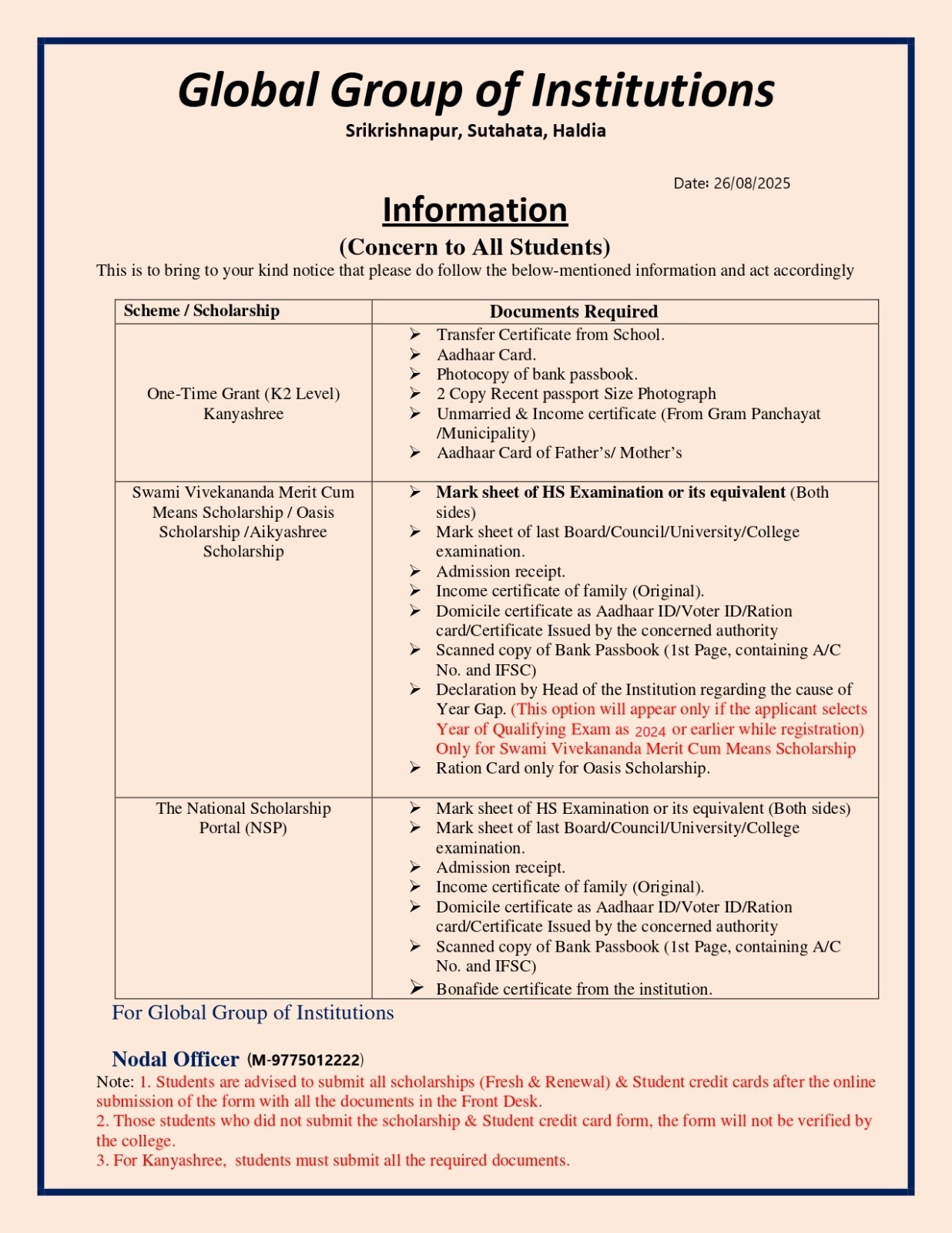 Global Group of Institutions
Srikrishnapur, Sutahata, Haldia

Date: 26/08/2025

Information
(Concern to All Students)
This is to bring to your kind notice that please do follow the below-mentioned information and act accordingly

| Scheme / Scholarship | Documents Required |
|---|---|
| One-Time Grant (K2 Level) Kanyashree | ➢ Transfer Certificate from School. ➢ Aadhaar Card. ➢ Photocopy of bank passbook. ➢ 2 Copy Recent passport Size Photograph ➢ Unmarried & Income certificate (From Gram Panchayat /Municipality) ➢ Aadhaar Card of Father's/ Mother's |
| Swami Vivekananda Merit Cum Means Scholarship / Oasis Scholarship /Aikyashree Scholarship | ➢ Mark sheet of HS Examination or its equivalent (Both sides) ➢ Mark sheet of last Board/Council/University/College examination. ➢ Admission receipt. ➢ Income certificate of family (Original). ➢ Domicile certificate as Aadhaar ID/Voter ID/Ration card/Certificate Issued by the concerned authority ➢ Scanned copy of Bank Passbook (1st Page, containing A/C No. and IFSC) ➢ Declaration by Head of the Institution regarding the cause of Year Gap. (This option will appear only if the applicant selects Year of Qualifying Exam as 2024 or earlier while registration) Only for Swami Vivekananda Merit Cum Means Scholarship ➢ Ration Card only for Oasis Scholarship. |
| The National Scholarship Portal (NSP) | ➢ Mark sheet of HS Examination or its equivalent (Both sides) ➢ Mark sheet of last Board/Council/University/College examination. ➢ Admission receipt. ➢ Income certificate of family (Original). ➢ Domicile certificate as Aadhaar ID/Voter ID/Ration card/Certificate Issued by the concerned authority ➢ Scanned copy of Bank Passbook (1st Page, containing A/C No. and IFSC) ➢ Bonafide certificate from the institution. |

For Global Group of Institutions

Nodal Officer (M-9775012222)
Note: 1. Students are advised to submit all scholarships (Fresh & Renewal) & Student credit cards after the online submission of the form with all the documents in the Front Desk.
2. Those students who did not submit the scholarship & Student credit card form, the form will not be verified by the college.
3. For Kanyashree, students must submit all the required documents.